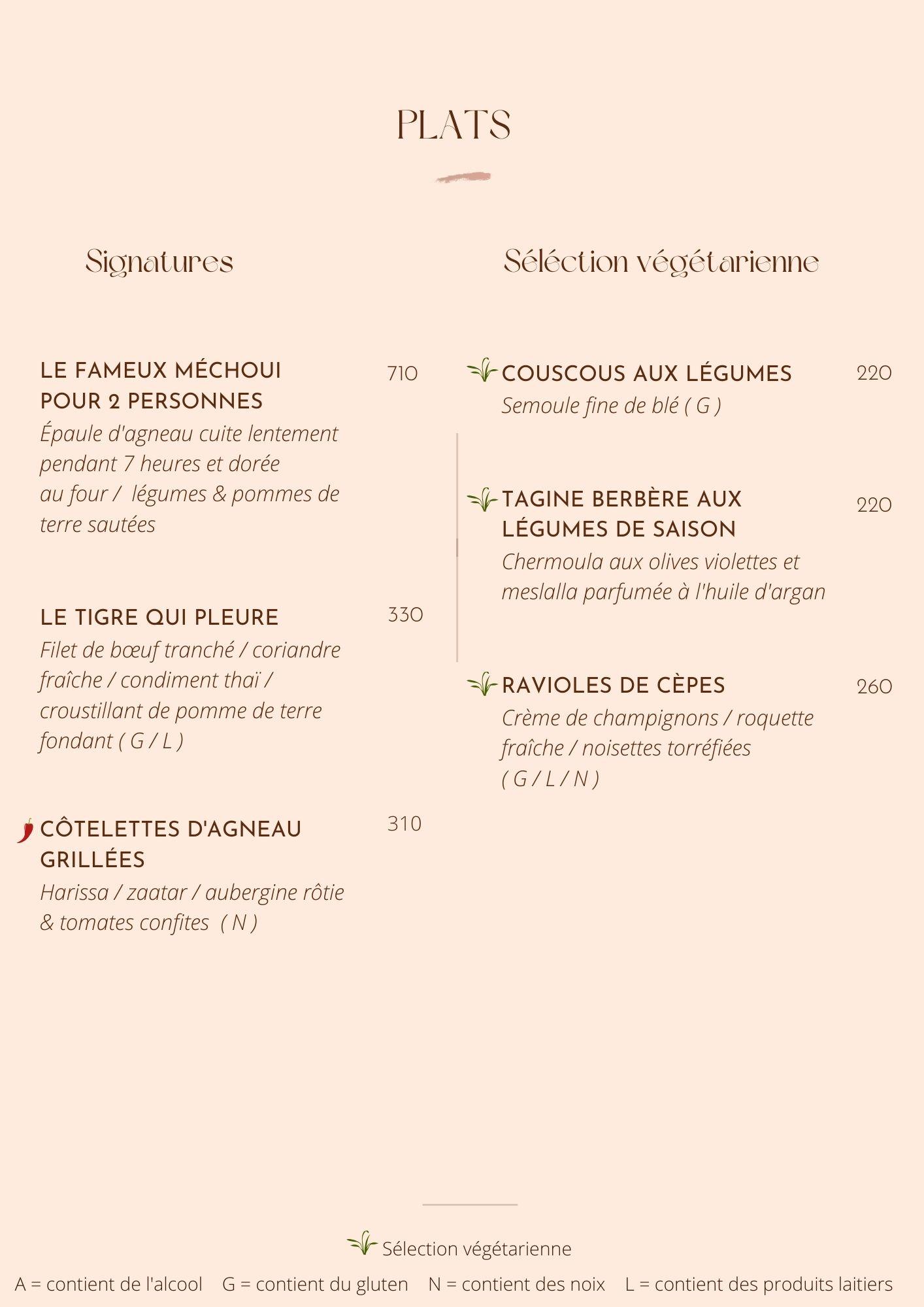 PLATS

Signatures

LE FAMEUX MÉCHOUI POUR 2 PERSONNES 710
Épaule d'agneau cuite lentement pendant 7 heures et dorée au four / légumes & pommes de terre sautées

LE TIGRE QUI PLEURE 330
Filet de bœuf tranché / coriandre fraîche / condiment thaï / croustillant de pomme de terre fondant ( G / L )

CÔTELETTES D'AGNEAU GRILLÉES 310
Harissa / zaatar / aubergine rôtie & tomates confites ( N )

Séléction végétarienne

COUSCOUS AUX LÉGUMES 220
Semoule fine de blé ( G )

TAGINE BERBÈRE AUX LÉGUMES DE SAISON 220
Chermoula aux olives violettes et meslalla parfumée à l'huile d'argan

RAVIOLES DE CÈPES 260
Crème de champignons / roquette fraîche / noisettes torréfiées ( G / L / N )

Sélection végétarienne

A = contient de l'alcool G = contient du gluten N = contient des noix L = contient des produits laitiers